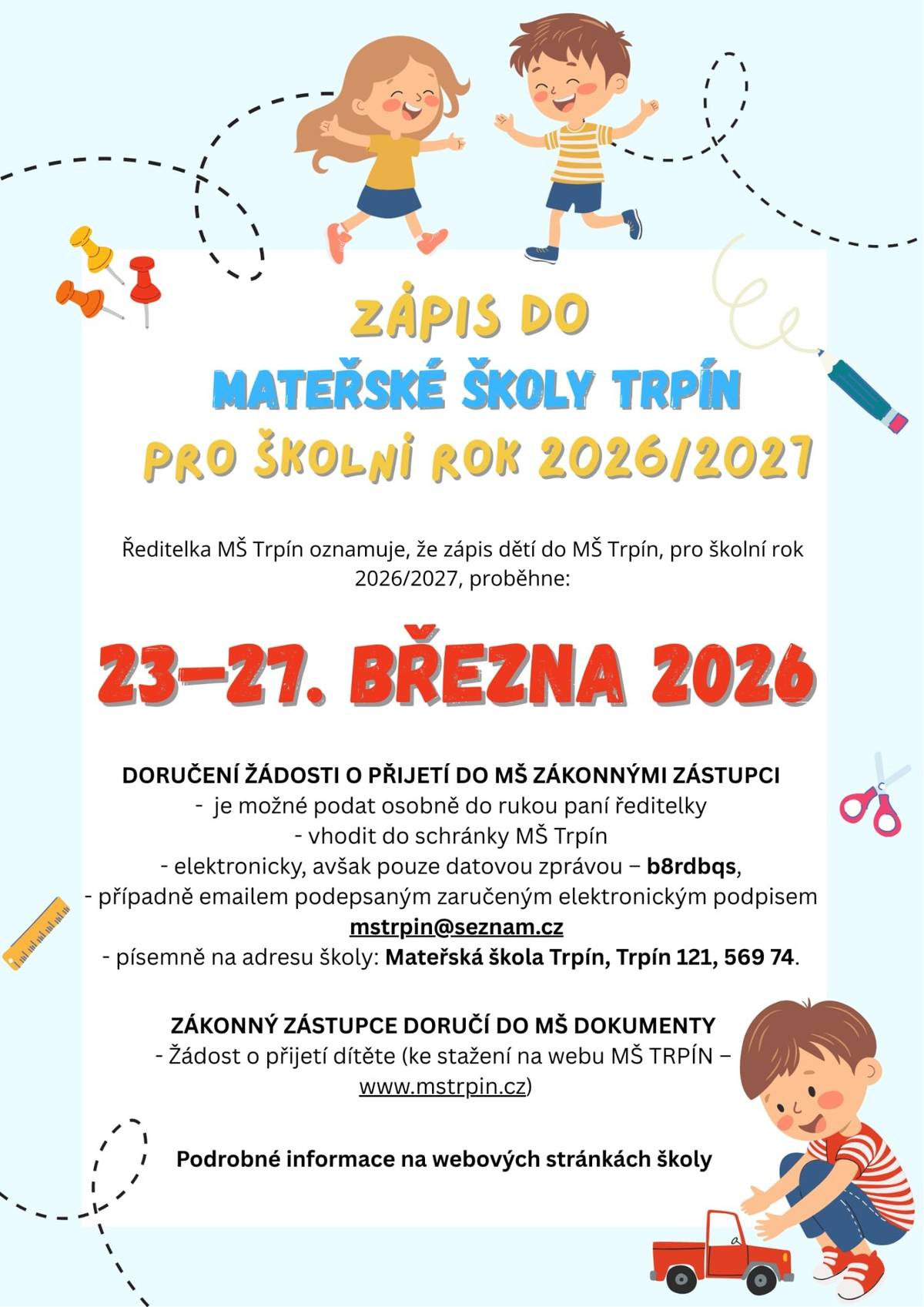 ZÁPIS DO
MATEŘSKÉ ŠKOLY TRPÍN
PRO ŠKOLNÍ ROK 2026/2027

Ředitelka MŠ Trpín oznamuje, že zápis dětí do MŠ Trpín, pro školní rok 2026/2027, proběhne:

23–27. BŘEZNA 2026

DORUČENÍ ŽÁDOSTI O PŘIJETÍ DO MŠ ZÁKONNÝMI ZÁSTUPCI
- je možné podat osobně do rukou paní ředitelky
- vhodit do schránky MŠ Trpín
- elektronicky, avšak pouze datovou zprávou – b8rdbqs,
- případně emailem podepsaným zaručeným elektronickým podpisem mstrpin@seznam.cz
- písemně na adresu školy: Mateřská škola Trpín, Trpín 121, 569 74.

ZÁKONNÝ ZÁSTUPCE DORUČÍ DO MŠ DOKUMENTY
- Žádost o přijetí dítěte (ke stažení na webu MŠ TRPÍN – www.mstrpin.cz)

Podrobné informace na webových stránkách školy